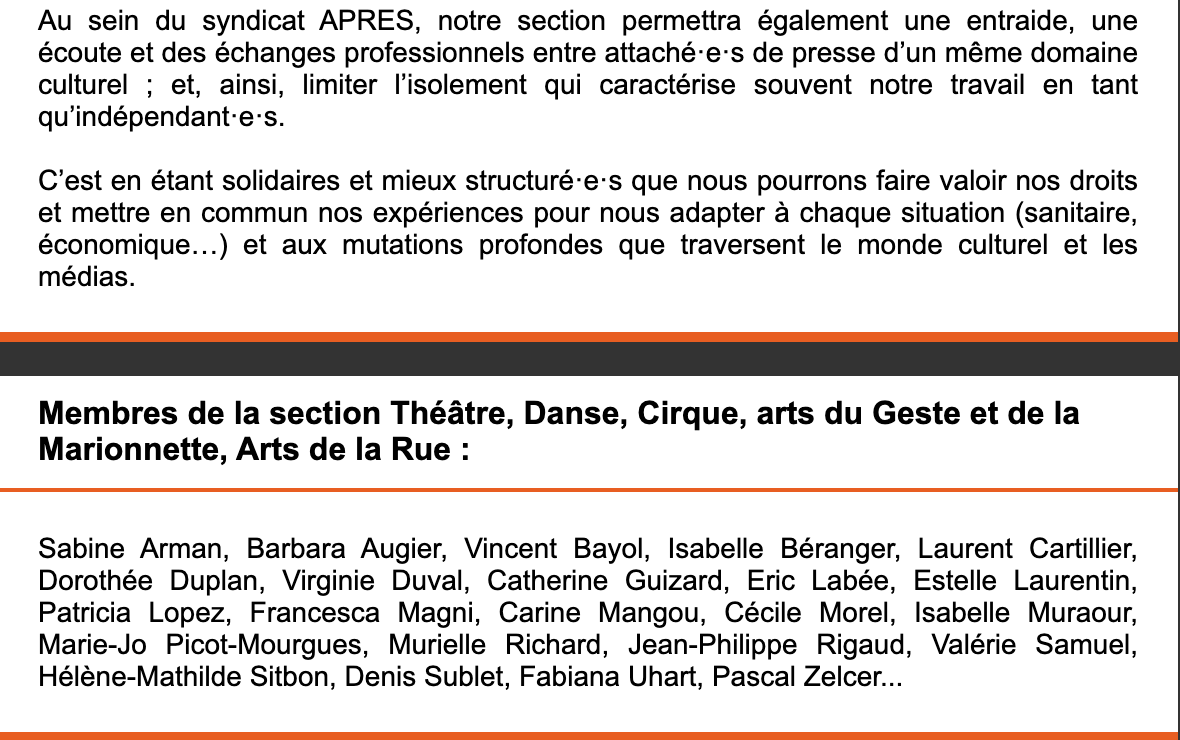 Au sein du syndicat APRES, notre section permettra également une entraide, une écoute et des échanges professionnels entre attaché·e·s de presse d'un même domaine culturel ; et, ainsi, limiter l'isolement qui caractérise souvent notre travail en tant qu'indépendant·e·s.

C'est en étant solidaires et mieux structuré·e·s que nous pourrons faire valoir nos droits et mettre en commun nos expériences pour nous adapter à chaque situation (sanitaire, économique…) et aux mutations profondes que traversent le monde culturel et les médias.

Membres de la section Théâtre, Danse, Cirque, arts du Geste et de la Marionnette, Arts de la Rue :

Sabine Arman, Barbara Augier, Vincent Bayol, Isabelle Béranger, Laurent Cartillier, Dorothée Duplan, Virginie Duval, Catherine Guizard, Eric Labée, Estelle Laurentin, Patricia Lopez, Francesca Magni, Carine Mangou, Cécile Morel, Isabelle Muraour, Marie-Jo Picot-Mourgues, Murielle Richard, Jean-Philippe Rigaud, Valérie Samuel, Hélène-Mathilde Sitbon, Denis Sublet, Fabiana Uhart, Pascal Zelcer...